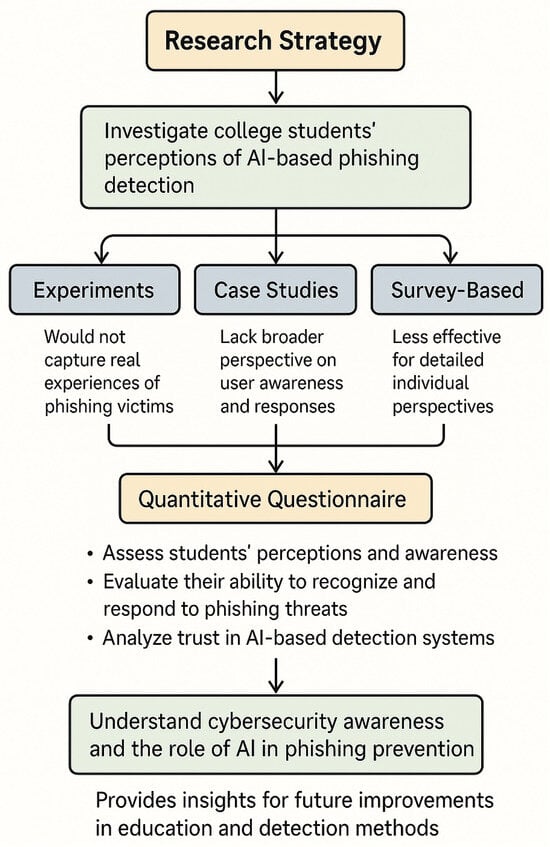 Research Strategy

Investigate college students' perceptions of AI-based phishing detection

Experiments

Would not capture real experiences of phishing victims

Case Studies

Lack broader perspective on user awareness and responses

Survey-Based

Less effective for detailed individual perspectives

Quantitative Questionnaire

• Assess students' perceptions and awareness
• Evaluate their ability to recognize and respond to phishing threats
• Analyze trust in AI-based detection systems

Understand cybersecurity awareness and the role of AI in phishing prevention

Provides insights for future improvements in education and detection methods